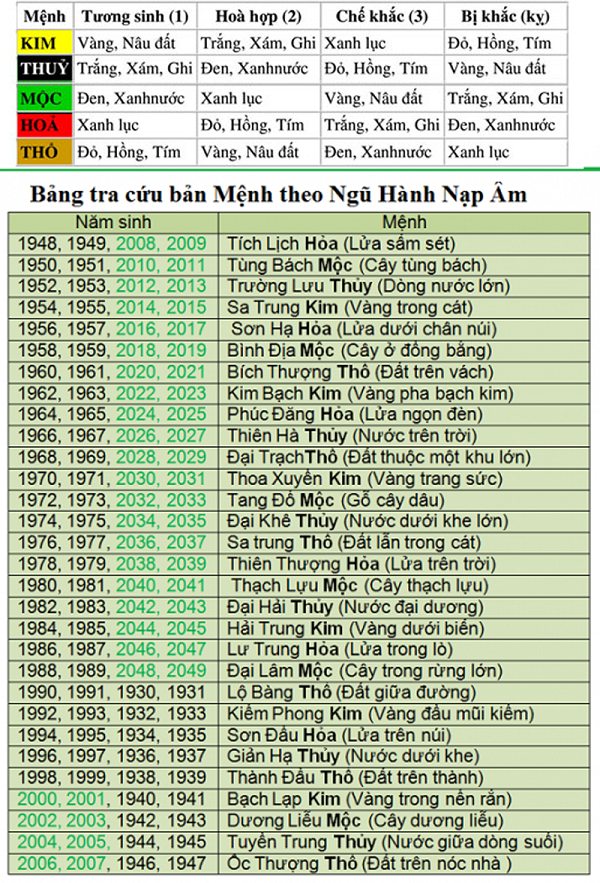 | Mệnh | Tương sinh (1) | Hoà hợp (2) | Chế khắc (3) | Bị khắc (kỵ) |
|---|---|---|---|---|
| KIM | Vàng, Nâu đất | Trắng, Xám, Ghi | Xanh lục | Đỏ, Hồng, Tím |
| THUỶ | Trắng, Xám, Ghi | Đen, Xanhnước | Đỏ, Hồng, Tím | Vàng, Nâu đất |
| MỘC | Đen, Xanhnước | Xanh lục | Vàng, Nâu đất | Trắng, Xám, Ghi |
| HOẢ | Xanh lục | Đỏ, Hồng, Tím | Trắng, Xám, Ghi | Đen, Xanhnước |
| THỔ | Đỏ, Hồng, Tím | Vàng, Nâu đất | Đen, Xanhnước | Xanh lục |

Bảng tra cứu bản Mệnh theo Ngũ Hành Nạp Âm

| Năm sinh | Mệnh |
|---|---|
| 1948, 1949, 2008, 2009 | Tích Lịch Hỏa (Lửa sấm sét) |
| 1950, 1951, 2010, 2011 | Tùng Bách Mộc (Cây tùng bách) |
| 1952, 1953, 2012, 2013 | Trường Lưu Thủy (Dòng nước lớn) |
| 1954, 1955, 2014, 2015 | Sa Trung Kim (Vàng trong cát) |
| 1956, 1957, 2016, 2017 | Sơn Hạ Hỏa (Lửa dưới chân núi) |
| 1958, 1959, 2018, 2019 | Bình Địa Mộc (Cây ở đồng bằng) |
| 1960, 1961, 2020, 2021 | Bích Thượng Thổ (Đất trên vách) |
| 1962, 1963, 2022, 2023 | Kim Bạch Kim (Vàng pha bạch kim) |
| 1964, 1965, 2024, 2025 | Phúc Đăng Hỏa (Lửa ngọn đèn) |
| 1966, 1967, 2026, 2027 | Thiên Hà Thủy (Nước trên trời) |
| 1968, 1969, 2028, 2029 | Đại TrạchThổ (Đất thuộc một khu lớn) |
| 1970, 1971, 2030, 2031 | Thoa Xuyến Kim (Vàng trang sức) |
| 1972, 1973, 2032, 2033 | Tang Đố Mộc (Gỗ cây dâu) |
| 1974, 1975, 2034, 2035 | Đại Khê Thủy (Nước dưới khe lớn) |
| 1976, 1977, 2036, 2037 | Sa trung Thổ (Đất lẫn trong cát) |
| 1978, 1979, 2038, 2039 | Thiên Thượng Hỏa (Lửa trên trời) |
| 1980, 1981, 2040, 2041 | Thạch Lựu Mộc (Cây thạch lựu) |
| 1982, 1983, 2042, 2043 | Đại Hải Thủy (Nước đại dương) |
| 1984, 1985, 2044, 2045 | Hải Trung Kim (Vàng dưới biển) |
| 1986, 1987, 2046, 2047 | Lư Trung Hỏa (Lửa trong lò) |
| 1988, 1989, 2048, 2049 | Đại Lâm Mộc (Cây trong rừng lớn) |
| 1990, 1991, 1930, 1931 | Lộ Bàng Thổ (Đất giữa đường) |
| 1992, 1993, 1932, 1933 | Kiếm Phong Kim (Vàng đầu mũi kiếm) |
| 1994, 1995, 1934, 1935 | Sơn Đầu Hỏa (Lửa trên núi) |
| 1996, 1997, 1936, 1937 | Giản Hạ Thủy (Nước dưới khe) |
| 1998, 1999, 1938, 1939 | Thành Đầu Thổ (Đất trên thành) |
| 2000, 2001, 1940, 1941 | Bạch Lạp Kim (Vàng trong nến rắn) |
| 2002, 2003, 1942, 1943 | Dương Liễu Mộc (Cây dương liễu) |
| 2004, 2005, 1944, 1945 | Tuyền Trung Thủy (Nước giữa dòng suối) |
| 2006, 2007, 1946, 1947 | Ốc Thượng Thổ (Đất trên nóc nhà ) |